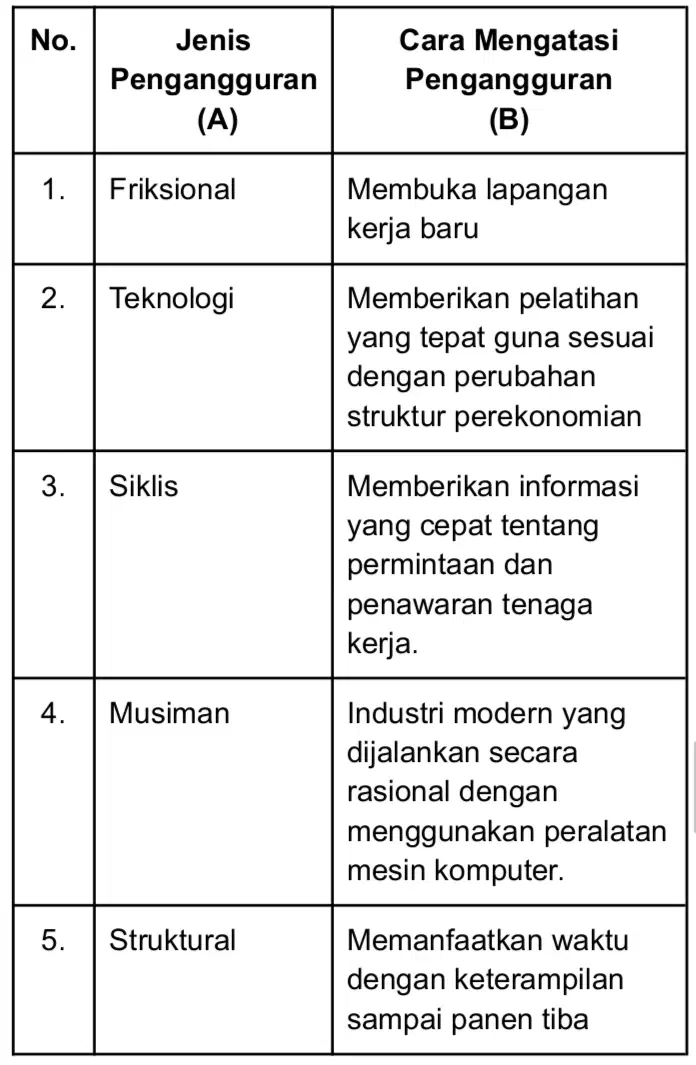 | No. | Jenis Pengangguran (A) | Cara Mengatasi Pengangguran (B) |
|---|---|---|
| 1. | Friksional | Membuka lapangan kerja baru |
| 2. | Teknologi | Memberikan pelatihan yang tepat guna sesuai dengan perubahan struktur perekonomian |
| 3. | Siklis | Memberikan informasi yang cepat tentang permintaan dan penawaran tenaga kerja. |
| 4. | Musiman | Industri modern yang dijalankan secara rasional dengan menggunakan peralatan mesin komputer. |
| 5. | Struktural | Memanfaatkan waktu dengan keterampilan sampai panen tiba |